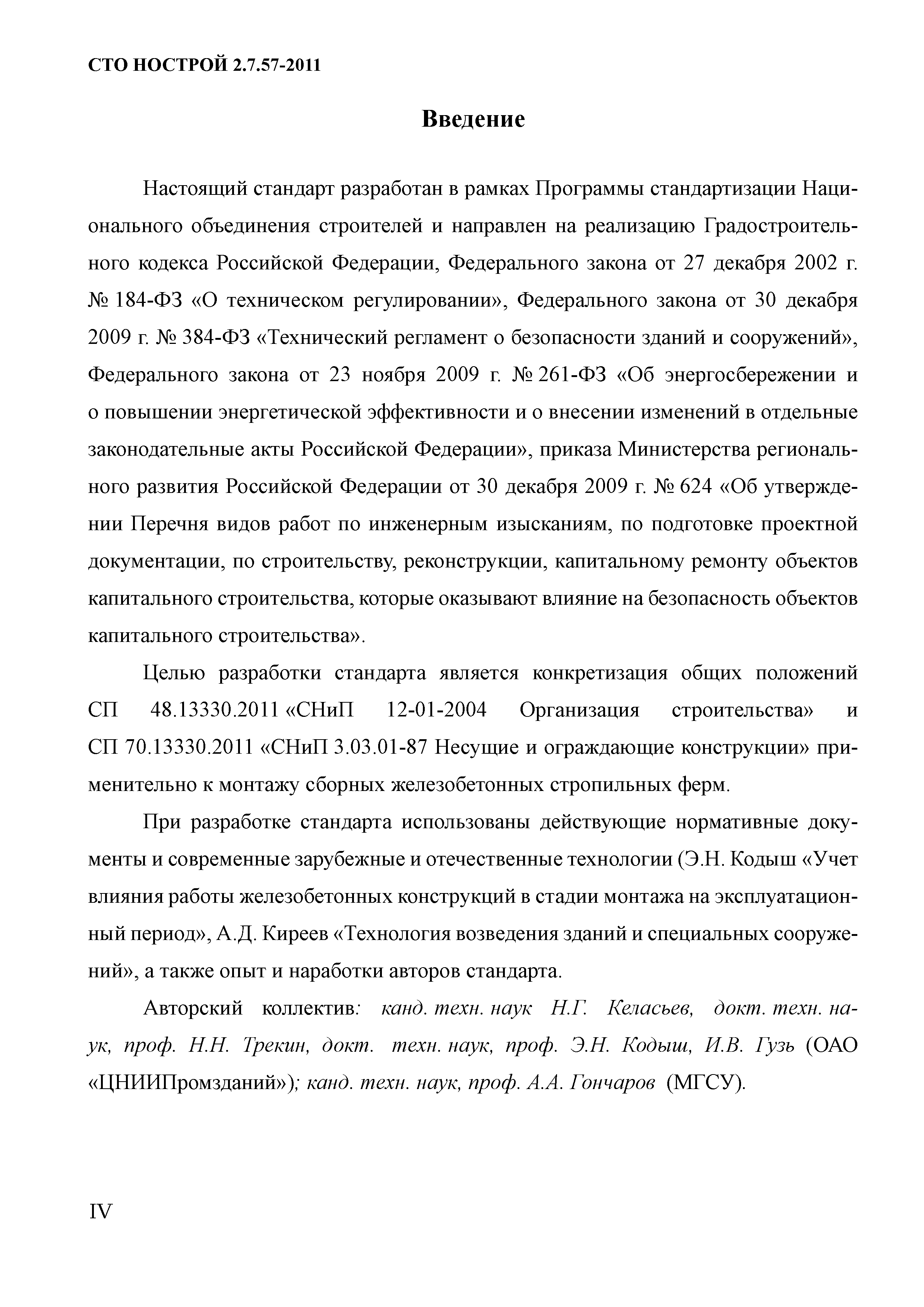 СТО НОСТРОЙ 2.7.57-2011

Введение

Настоящий стандарт разработан в рамках Программы стандартизации Национального объединения строителей и направлен на реализацию Градостроительного кодекса Российской Федерации, Федерального закона от 27 декабря 2002 г. № 184-ФЗ «О техническом регулировании», Федерального закона от 30 декабря 2009 г. № 384-ФЗ «Технический регламент о безопасности зданий и сооружений», Федерального закона от 23 ноября 2009 г. № 261-ФЗ «Об энергосбережении и о повышении энергетической эффективности и о внесении изменений в отдельные законодательные акты Российской Федерации», приказа Министерства регионального развития Российской Федерации от 30 декабря 2009 г. № 624 «Об утверждении Перечня видов работ по инженерным изысканиям, по подготовке проектной документации, по строительству, реконструкции, капитальному ремонту объектов капитального строительства, которые оказывают влияние на безопасность объектов капитального строительства».

Целью разработки стандарта является конкретизация общих положений СП 48.13330.2011 «СНиП 12-01-2004 Организация строительства» и СП 70.13330.2011 «СНиП 3.03.01-87 Несущие и ограждающие конструкции» применительно к монтажу сборных железобетонных стропильных ферм.

При разработке стандарта использованы действующие нормативные документы и современные зарубежные и отечественные технологии (Э.Н. Кодыш «Учет влияния работы железобетонных конструкций в стадии монтажа на эксплуатационный период», А.Д. Киреев «Технология возведения зданий и специальных сооружений», а также опыт и наработки авторов стандарта.

Авторский коллектив: канд. техн. наук Н.Г. Келасьев, докт. техн. наук, проф. Н.Н. Трекин, докт. техн. наук, проф. Э.Н. Кодыш, И.В. Гузь (ОАО «ЦНИИПромзданий»); канд. техн. наук, проф. А.А. Гончаров (МГСУ).

IV